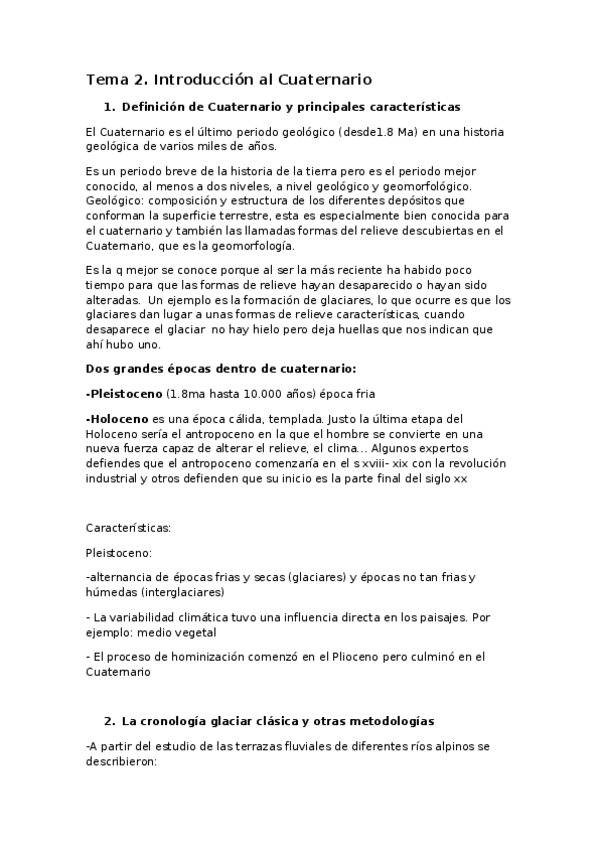 Tema 2. Introducción al Cuaternario

1. Definición de Cuaternario y principales características

El Cuaternario es el último periodo geológico (desde1.8 Ma) en una historia geológica de varios miles de años.

Es un periodo breve de la historia de la tierra pero es el periodo mejor conocido, al menos a dos niveles, a nivel geológico y geomorfológico. Geológico: composición y estructura de los diferentes depósitos que conforman la superficie terrestre, esta es especialmente bien conocida para el cuaternario y también las llamadas formas del relieve descubiertas en el Cuaternario, que es la geomorfología.

Es la q mejor se conoce porque al ser la más reciente ha habido poco tiempo para que las formas de relieve hayan desaparecido o hayan sido alteradas. Un ejemplo es la formación de glaciares, lo que ocurre es que los glaciares dan lugar a unas formas de relieve características, cuando desaparece el glaciar no hay hielo pero deja huellas que nos indican que ahí hubo uno.

Dos grandes épocas dentro de cuaternario:

-Pleistoceno (1.8ma hasta 10.000 años) época fria

-Holoceno es una época cálida, templada. Justo la última etapa del Holoceno sería el antropoceno en la que el hombre se convierte en una nueva fuerza capaz de alterar el relieve, el clima… Algunos expertos defiendes que el antropoceno comenzaría en el s xviii- xix con la revolución industrial y otros defienden que su inicio es la parte final del siglo xx

Características:

Pleistoceno:

-alternancia de épocas frias y secas (glaciares) y épocas no tan frias y húmedas (interglaciares)

- La variabilidad climática tuvo una influencia directa en los paisajes. Por ejemplo: medio vegetal

- El proceso de hominización comenzó en el Plioceno pero culminó en el Cuaternario

2. La cronología glaciar clásica y otras metodologías

-A partir del estudio de las terrazas fluviales de diferentes ríos alpinos se describieron: